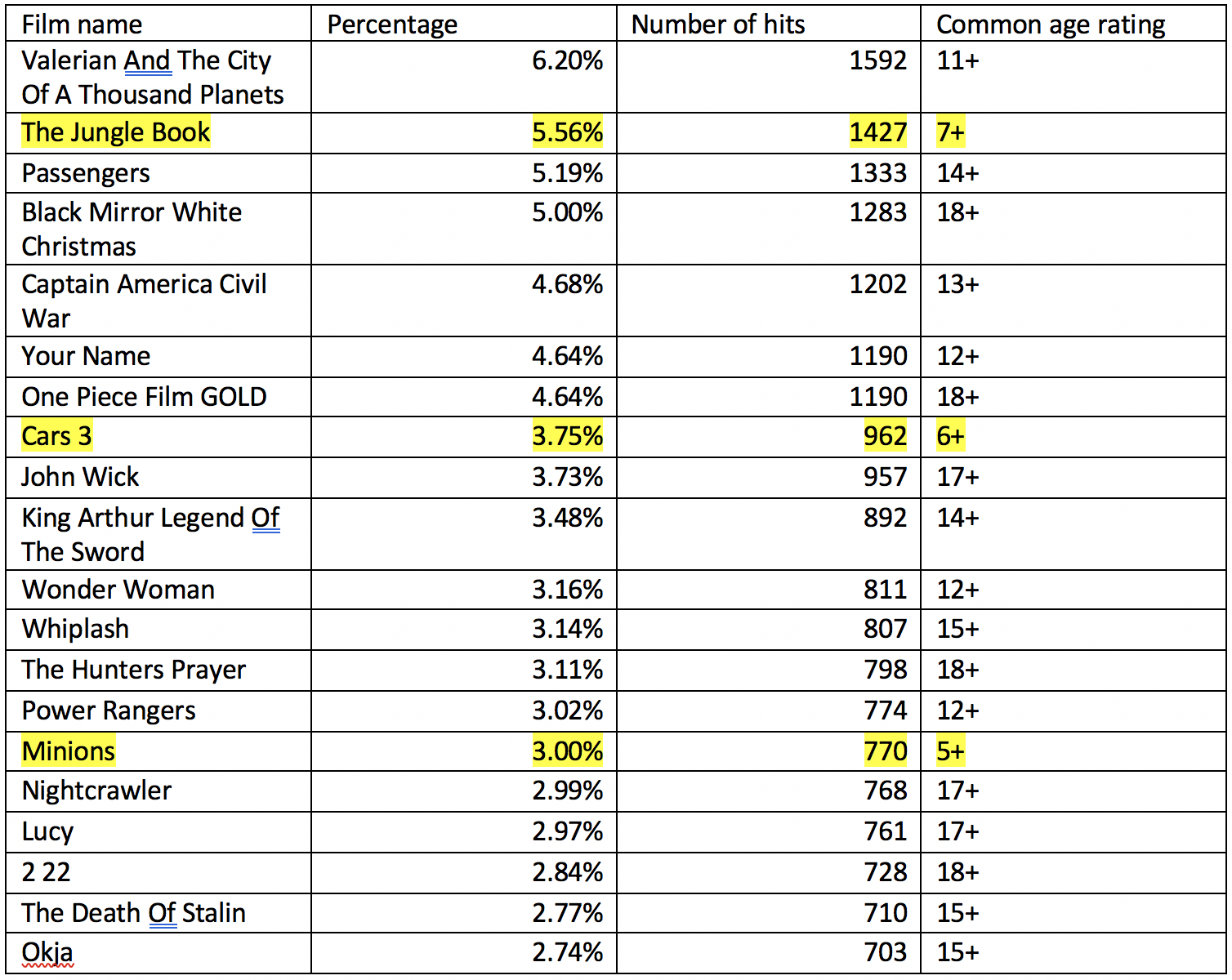 | Film name | Percentage | Number of hits | Common age rating |
|---|---|---|---|
| Valerian And The City Of A Thousand Planets | 6.20% | 1592 | 11+ |
| The Jungle Book | 5.56% | 1427 | 7+ |
| Passengers | 5.19% | 1333 | 14+ |
| Black Mirror White Christmas | 5.00% | 1283 | 18+ |
| Captain America Civil War | 4.68% | 1202 | 13+ |
| Your Name | 4.64% | 1190 | 12+ |
| One Piece Film GOLD | 4.64% | 1190 | 18+ |
| Cars 3 | 3.75% | 962 | 6+ |
| John Wick | 3.73% | 957 | 17+ |
| King Arthur Legend Of The Sword | 3.48% | 892 | 14+ |
| Wonder Woman | 3.16% | 811 | 12+ |
| Whiplash | 3.14% | 807 | 15+ |
| The Hunters Prayer | 3.11% | 798 | 18+ |
| Power Rangers | 3.02% | 774 | 12+ |
| Minions | 3.00% | 770 | 5+ |
| Nightcrawler | 2.99% | 768 | 17+ |
| Lucy | 2.97% | 761 | 17+ |
| 2 22 | 2.84% | 728 | 18+ |
| The Death Of Stalin | 2.77% | 710 | 15+ |
| Okja | 2.74% | 703 | 15+ |